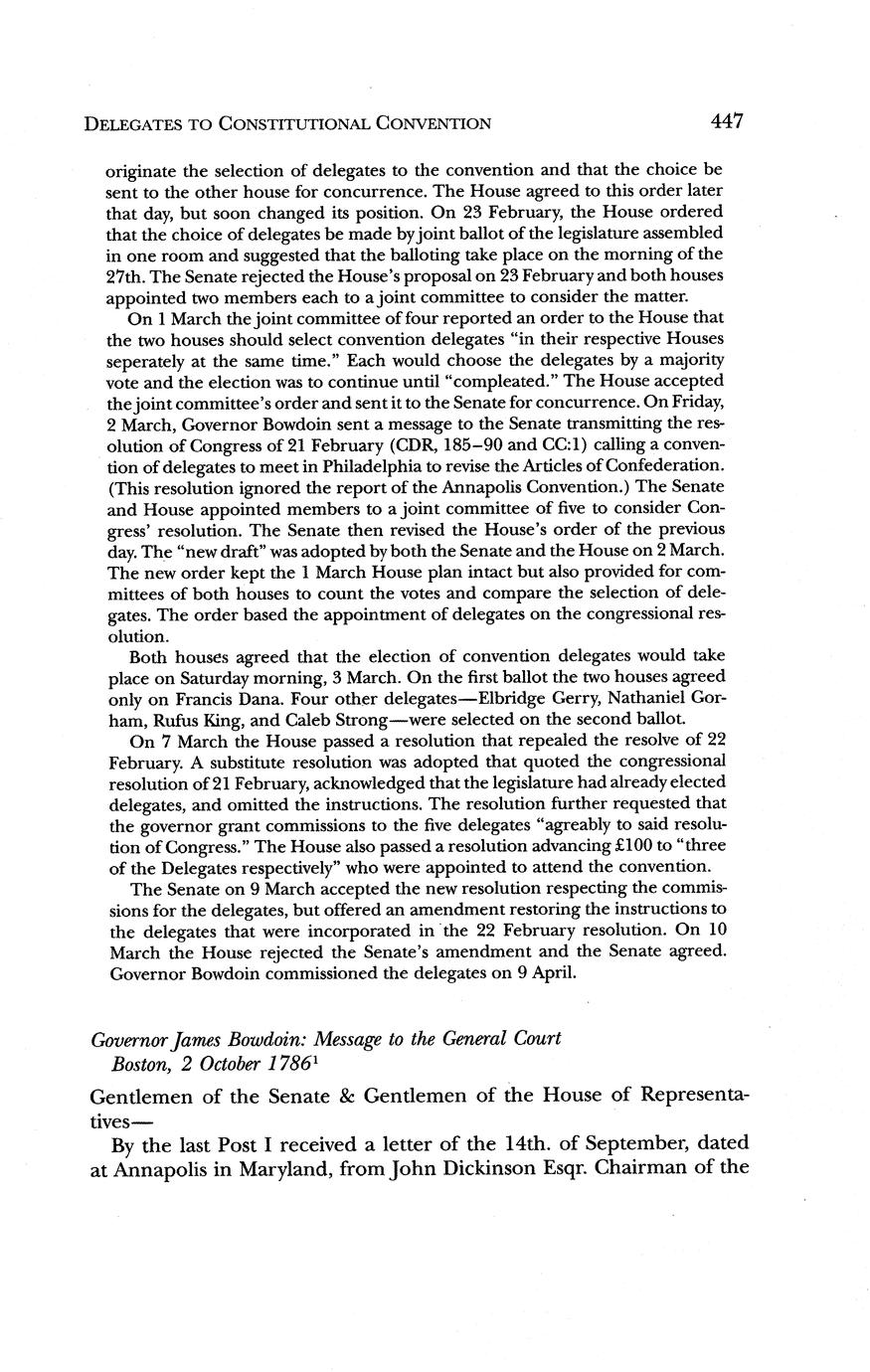 DELEGATES TO CONSTITUTIONAL CONVENTION 447

originate the selection of delegates to the convention and that the choice be sent to the other house for concurrence. The House agreed to this order later that day, but soon changed its position. On 23 February, the House ordered that the choice of delegates be made by joint ballot of the legislature assembled in one room and suggested that the balloting take place on the morning of the 27th. The Senate rejected the House's proposal on 23 February and both houses appointed two members each to a joint committee to consider the matter.

On 1 March the joint committee of four reported an order to the House that the two houses should select convention delegates "in their respective Houses seperately at the same time." Each would choose the delegates by a majority vote and the election was to continue until "compleated." The House accepted the joint committee's order and sent it to the Senate for concurrence. On Friday, 2 March, Governor Bowdoin sent a message to the Senate transmitting the resolution of Congress of 21 February (CDR, 185–90 and CC:1) calling a convention of delegates to meet in Philadelphia to revise the Articles of Confederation. (This resolution ignored the report of the Annapolis Convention.) The Senate and House appointed members to a joint committee of five to consider Congress' resolution. The Senate then revised the House's order of the previous day. The "new draft" was adopted by both the Senate and the House on 2 March. The new order kept the 1 March House plan intact but also provided for committees of both houses to count the votes and compare the selection of delegates. The order based the appointment of delegates on the congressional resolution.

Both houses agreed that the election of convention delegates would take place on Saturday morning, 3 March. On the first ballot the two houses agreed only on Francis Dana. Four other delegates—Elbridge Gerry, Nathaniel Gorham, Rufus King, and Caleb Strong—were selected on the second ballot.

On 7 March the House passed a resolution that repealed the resolve of 22 February. A substitute resolution was adopted that quoted the congressional resolution of 21 February, acknowledged that the legislature had already elected delegates, and omitted the instructions. The resolution further requested that the governor grant commissions to the five delegates "agreably to said resolution of Congress." The House also passed a resolution advancing £100 to "three of the Delegates respectively" who were appointed to attend the convention.

The Senate on 9 March accepted the new resolution respecting the commissions for the delegates, but offered an amendment restoring the instructions to the delegates that were incorporated in the 22 February resolution. On 10 March the House rejected the Senate's amendment and the Senate agreed. Governor Bowdoin commissioned the delegates on 9 April.

Governor James Bowdoin: Message to the General Court
Boston, 2 October 1786$^1$

Gentlemen of the Senate & Gentlemen of the House of Representatives—

By the last Post I received a letter of the 14th. of September, dated at Annapolis in Maryland, from John Dickinson Esqr. Chairman of the